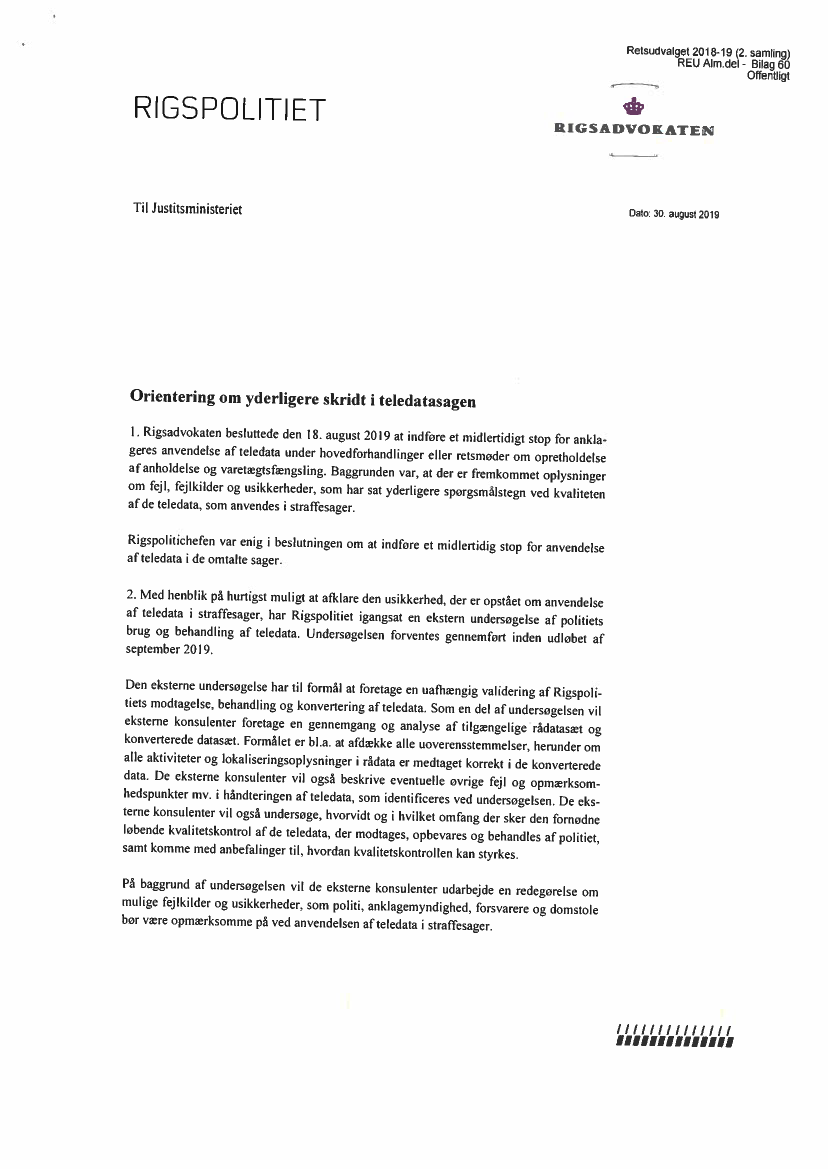 Retsudvalget 2018-19 (2. samling)
REU Alm.del - Bilag 60
Offentligt

RIGSPOLITIET

RIGSADVOKATEN

Til Justitsministeriet

Dato: 30. august 2019

Orientering om yderligere skridt i teledatasagen

1. Rigsadvokaten besluttede den 18. august 2019 at indføre et midlertidigt stop for anklageres anvendelse af teledata under hovedforhandlinger eller retsmøder om opretholdelse af anholdelse og varetægtsfængsling. Baggrunden var, at der er fremkommet oplysninger om fejl, fejlkilder og usikkerheder, som har sat yderligere spørgsmålstegn ved kvaliteten af de teledata, som anvendes i straffesager.

Rigspolitichefen var enig i beslutningen om at indføre et midlertidig stop for anvendelse af teledata i de omtalte sager.

2. Med henblik på hurtigst muligt at afklare den usikkerhed, der er opstået om anvendelse af teledata i straffesager, har Rigspolitiet igangsat en ekstern undersøgelse af politiets brug og behandling af teledata. Undersøgelsen forventes gennemført inden udløbet af september 2019.

Den eksterne undersøgelse har til formål at foretage en uafhængig validering af Rigspolitiets modtagelse, behandling og konvertering af teledata. Som en del af undersøgelsen vil eksterne konsulenter foretage en gennemgang og analyse af tilgængelige rådatasæt og konverterede datasæt. Formålet er bl.a. at afdække alle uoverensstemmelser, herunder om alle aktiviteter og lokaliseringsoplysninger i rådata er medtaget korrekt i de konverterede data. De eksterne konsulenter vil også beskrive eventuelle øvrige fejl og opmærksomhedspunkter mv. i håndteringen af teledata, som identificeres ved undersøgelsen. De eksterne konsulenter vil også undersøge, hvorvidt og i hvilket omfang der sker den fornødne løbende kvalitetskontrol af de teledata, der modtages, opbevares og behandles af politiet, samt komme med anbefalinger til, hvordan kvalitetskontrollen kan styrkes.

På baggrund af undersøgelsen vil de eksterne konsulenter udarbejde en redegørelse om mulige fejlkilder og usikkerheder, som politi, anklagemyndighed, forsvarere og domstole bør være opmærksomme på ved anvendelsen af teledata i straffesager.